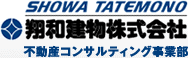 SHOWA TATEMONO
翔和建物株式会社
不動産コンサルティング事業部